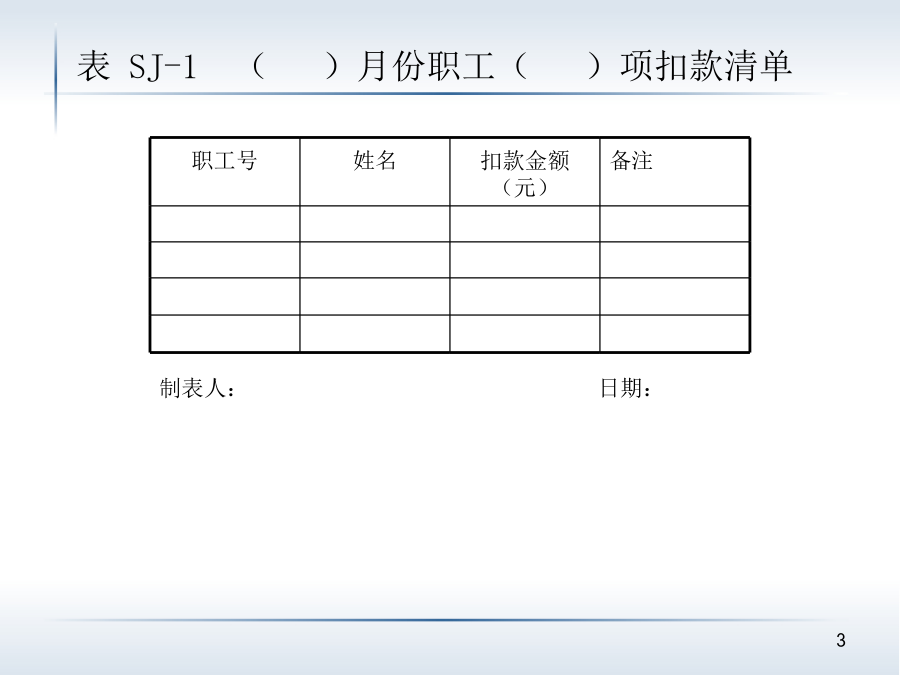 表 SJ-1 （ ）月份职工（ ）项扣款清单

| 职工号 | 姓名 | 扣款金额（元） | 备注 |
|---|---|---|---|
| | | | |
| | | | |
| | | | |
| | | | |

制表人：

日期：

3